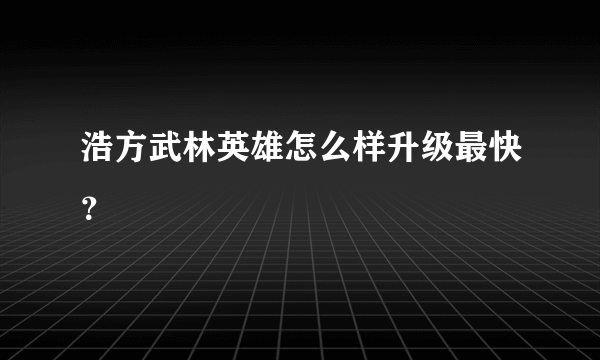 浩方武林英雄怎么样升级最快？